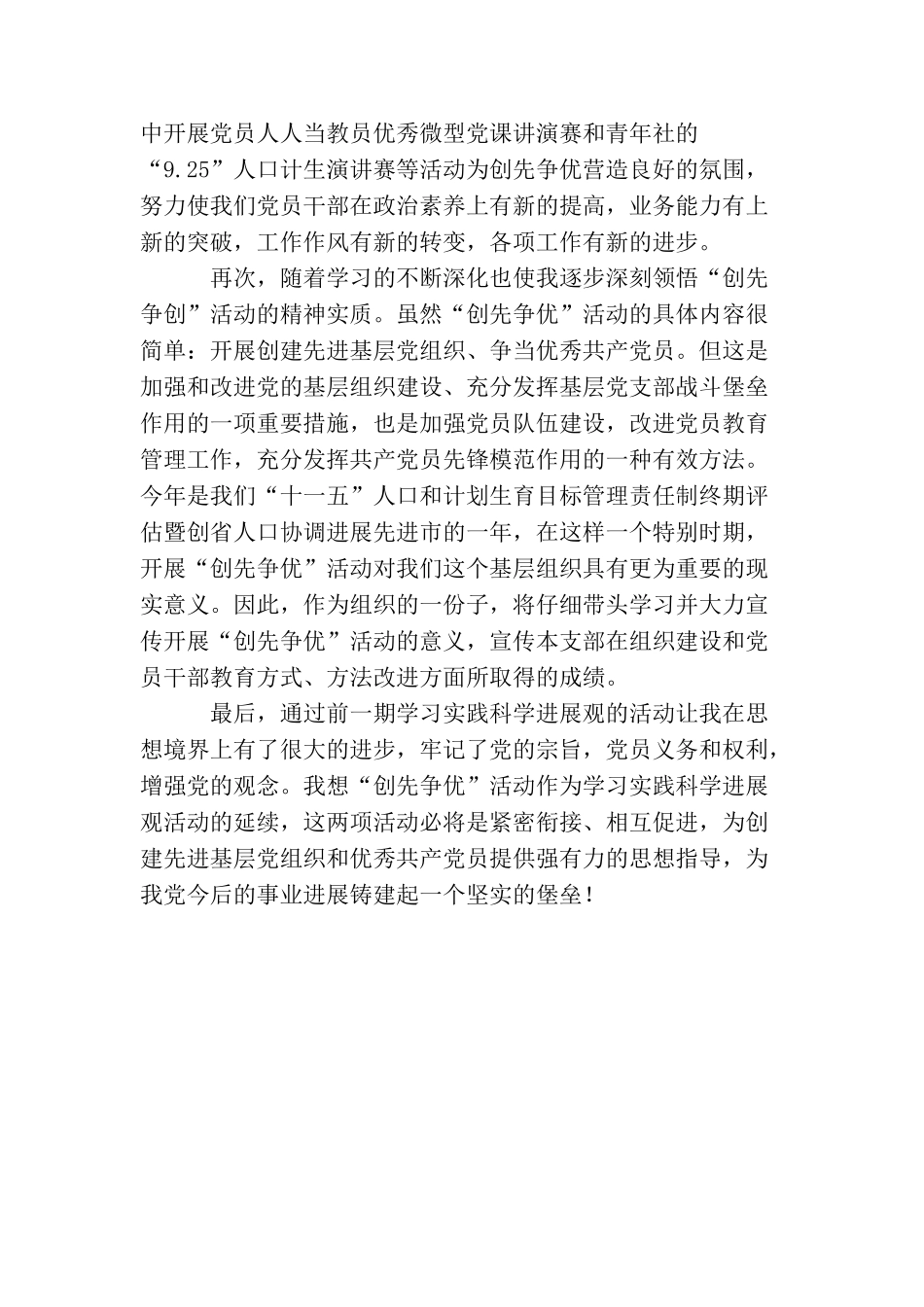 中开展党员人人当教员优秀微型党课讲演赛和青年社的“9.25”人口计生演讲赛等活动为创先争优营造良好的氛围，努力使我们党员干部在政治素养上有新的提高，业务能力有上新的突破，工作作风有新的转变，各项工作有新的进步。

再次，随着学习的不断深化也使我逐步深刻领悟“创先争创”活动的精神实质。虽然“创先争优”活动的具体内容很简单：开展创建先进基层党组织、争当优秀共产党员。但这是加强和改进党的基层组织建设、充分发挥基层党支部战斗堡垒作用的一项重要措施，也是加强党员队伍建设，改进党员教育管理工作，充分发挥共产党员先锋模范作用的一种有效方法。今年是我们“十一五”人口和计划生育目标管理责任制终期评估暨创省人口协调进展先进市的一年，在这样一个特别时期，开展“创先争优”活动对我们这个基层组织具有更为重要的现实意义。因此，作为组织的一份子，将仔细带头学习并大力宣传开展“创先争优”活动的意义，宣传本支部在组织建设和党员干部教育方式、方法改进方面所取得的成绩。

最后，通过前一期学习实践科学进展观的活动让我在思想境界上有了很大的进步，牢记了党的宗旨，党员义务和权利，增强党的观念。我想“创先争优”活动作为学习实践科学进展观活动的延续，这两项活动必将是紧密衔接、相互促进，为创建先进基层党组织和优秀共产党员提供强有力的思想指导，为我党今后的事业进展铸建起一个坚实的堡垒！